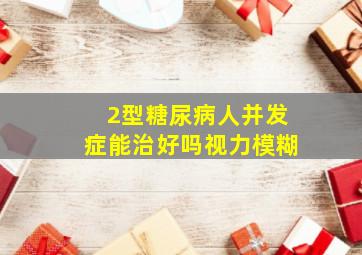 2型糖尿病人并发症能治好吗视力模糊